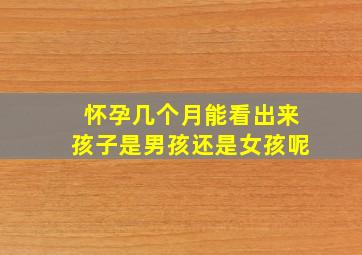 怀孕几个月能看出来
孩子是男孩还是女孩呢